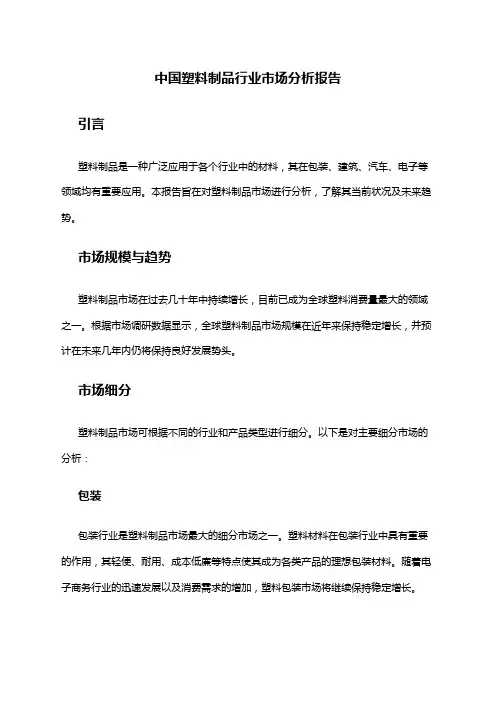 中国塑料制品行业市场分析报告

引言

塑料制品是一种广泛应用于各个行业中的材料，其在包装、建筑、汽车、电子等领域均有重要应用。本报告旨在对塑料制品市场进行分析，了解其当前状况及未来趋势。

市场规模与趋势

塑料制品市场在过去几十年中持续增长，目前已成为全球塑料消费量最大的领域之一。根据市场调研数据显示，全球塑料制品市场规模在近年来保持稳定增长，并预计在未来几年内仍将保持良好发展势头。

市场细分

塑料制品市场可根据不同的行业和产品类型进行细分。以下是对主要细分市场的分析：

包装

包装行业是塑料制品市场最大的细分市场之一。塑料材料在包装行业中具有重要的作用，其轻便、耐用、成本低廉等特点使其成为各类产品的理想包装材料。随着电子商务行业的迅速发展以及消费需求的增加，塑料包装市场将继续保持稳定增长。